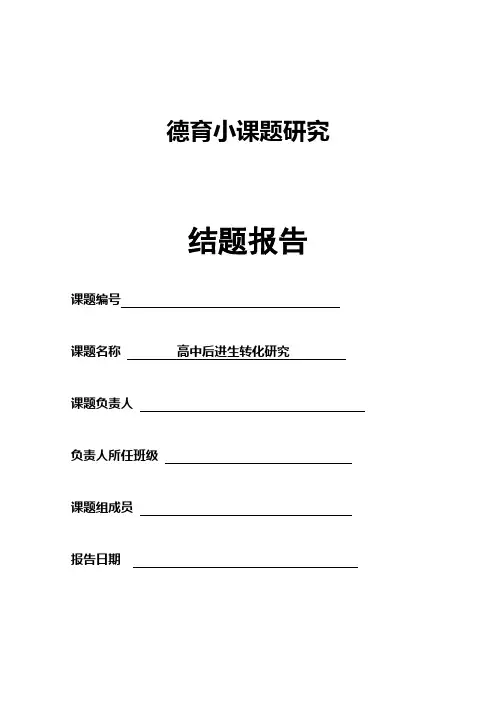 德育小课题研究

结题报告

课题编号

课题名称 高中后进生转化研究

课题负责人

负责人所任班级

课题组成员

报告日期